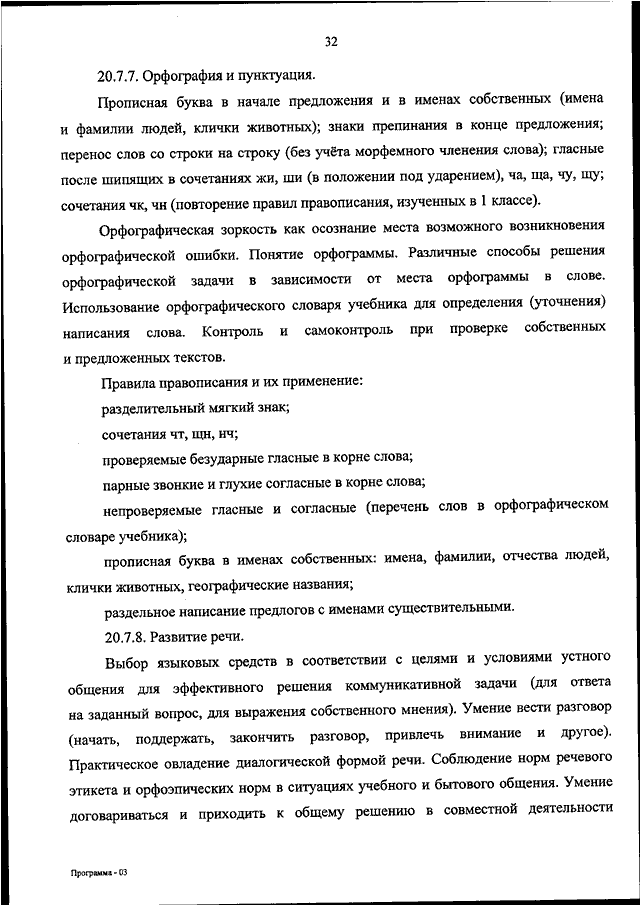 32

20.7.7. Орфография и пунктуация.

Прописная буква в начале предложения и в именах собственных (имена и фамилии людей, клички животных); знаки препинания в конце предложения; перенос слов со строки на строку (без учёта морфемного членения слова); гласные после шипящих в сочетаниях жи, ши (в положении под ударением), ча, ща, чу, щу; сочетания чк, чн (повторение правил правописания, изученных в 1 классе).

Орфографическая зоркость как осознание места возможного возникновения орфографической ошибки. Понятие орфограммы. Различные способы решения орфографической задачи в зависимости от места орфограммы в слове. Использование орфографического словаря учебника для определения (уточнения) написания слова. Контроль и самоконтроль при проверке собственных и предложенных текстов.

Правила правописания и их применение:

разделительный мягкий знак;

сочетания чт, щн, нч;

проверяемые безударные гласные в корне слова;

парные звонкие и глухие согласные в корне слова;

непроверяемые гласные и согласные (перечень слов в орфографическом словаре учебника);

прописная буква в именах собственных: имена, фамилии, отчества людей, клички животных, географические названия;

раздельное написание предлогов с именами существительными.

20.7.8. Развитие речи.

Выбор языковых средств в соответствии с целями и условиями устного общения для эффективного решения коммуникативной задачи (для ответа на заданный вопрос, для выражения собственного мнения). Умение вести разговор (начать, поддержать, закончить разговор, привлечь внимание и другое). Практическое овладение диалогической формой речи. Соблюдение норм речевого этикета и орфоэпических норм в ситуациях учебного и бытового общения. Умение договариваться и приходить к общему решению в совместной деятельности

Программа - 03